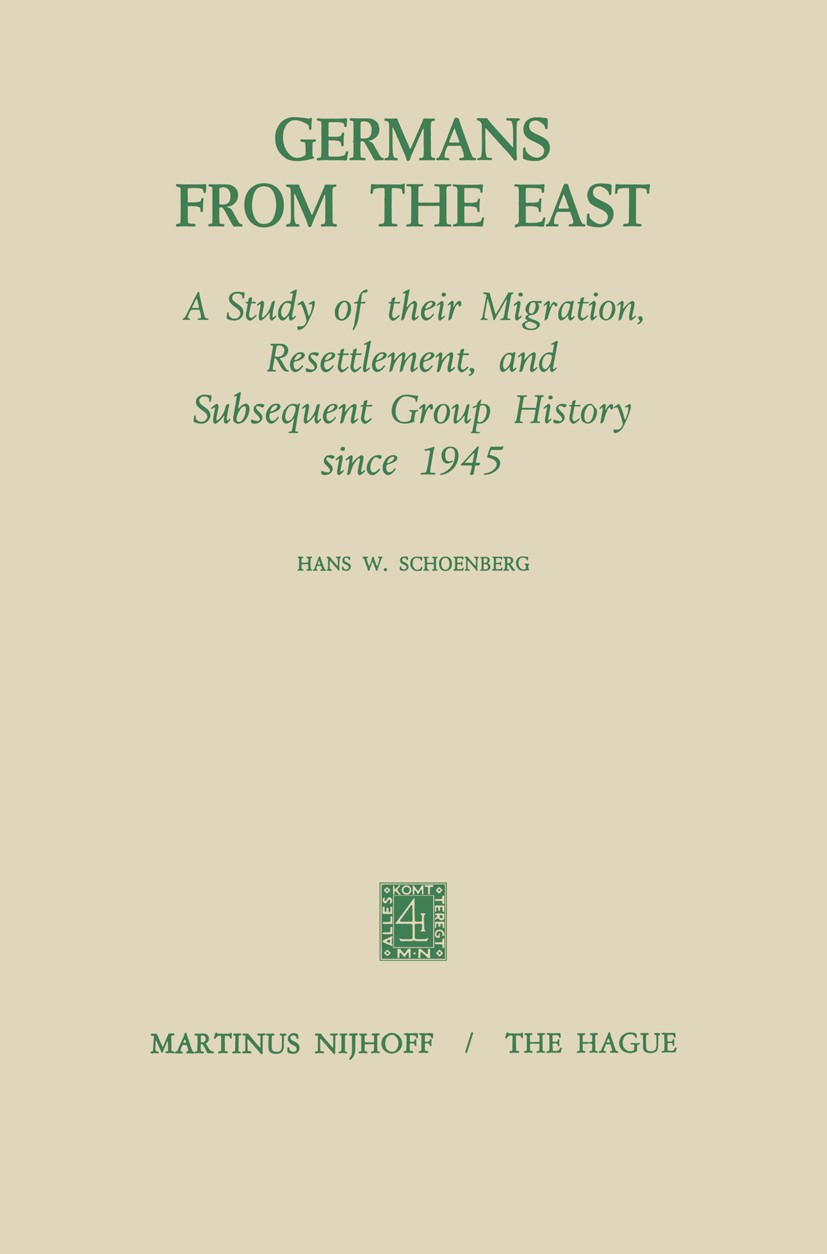 GERMANS FROM THE EAST

A Study of their Migration, Resettlement, and Subsequent Group History since 1945

HANS W. SCHOENBERG

ALLES KOMT TEREGT M·N

MARTINUS NIJHOFF / THE HAGUE